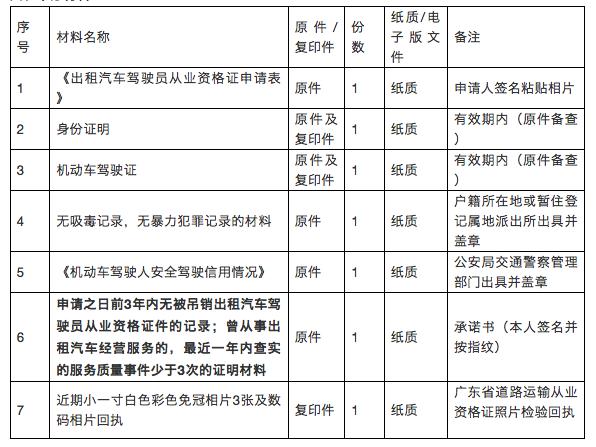 | 序号 | 材料名称 | 原件/复印件 | 份数 | 纸质/电子版文件 | 备注 |
|---|---|---|---|---|---|
| 1 | 《出租汽车驾驶员从业资格证申请表》 | 原件 | 1 | 纸质 | 申请人签名粘贴相片 |
| 2 | 身份证明 | 原件及复印件 | 1 | 纸质 | 有效期内（原件备查） |
| 3 | 机动车驾驶证 | 原件及复印件 | 1 | 纸质 | 有效期内（原件备查） |
| 4 | 无吸毒记录，无暴力犯罪记录的材料 | 原件 | 1 | 纸质 | 户籍所在地或暂住登记属地派出所出具并盖章 |
| 5 | 《机动车驾驶人安全驾驶信用情况》 | 原件 | 1 | 纸质 | 公安局交通警察管理部门出具并盖章 |
| 6 | 申请之日前3年内无被吊销出租汽车驾驶员从业资格证件的记录；曾从事出租汽车经营服务的，最近一年内查实的服务质量事件少于3次的证明材料 | 原件 | 1 | 纸质 | 承诺书（本人签名并按指纹） |
| 7 | 近期小一寸白色彩色免冠相片3张及数码相片回执 | 复印件 | 1 | 纸质 | 广东省道路运输从业资格证照片检验回执 |